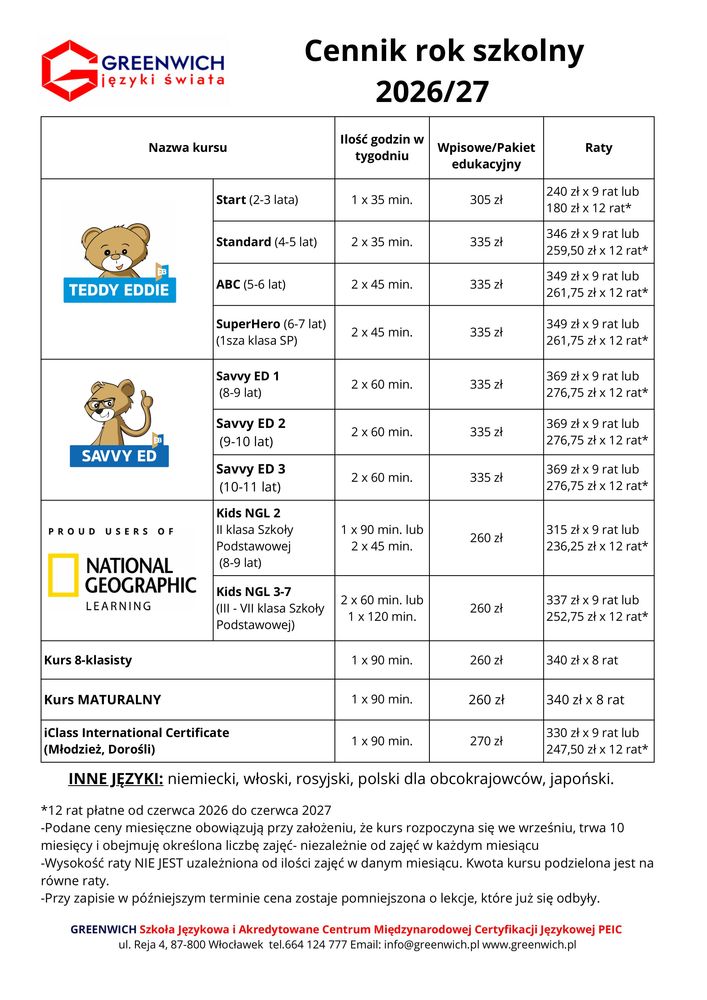 GREENWICH
języki świata

Cennik rok szkolny
2026/27

| Nazwa kursu | | Ilość godzin w tygodniu | Wpisowe/Pakiet edukacyjny | Raty |
|---|---|---|---|---|
| TEDDY EDDIE | Start (2-3 lata) | 1 x 35 min. | 305 zł | 240 zł x 9 rat lub 180 zł x 12 rat* |
| | Standard (4-5 lat) | 2 x 35 min. | 335 zł | 346 zł x 9 rat lub 259,50 zł x 12 rat* |
| | ABC (5-6 lat) | 2 x 45 min. | 335 zł | 349 zł x 9 rat lub 261,75 zł x 12 rat* |
| | SuperHero (6-7 lat) (1sza klasa SP) | 2 x 45 min. | 335 zł | 349 zł x 9 rat lub 261,75 zł x 12 rat* |
| SAVVY ED | Savvy ED 1 (8-9 lat) | 2 x 60 min. | 335 zł | 369 zł x 9 rat lub 276,75 zł x 12 rat* |
| | Savvy ED 2 (9-10 lat) | 2 x 60 min. | 335 zł | 369 zł x 9 rat lub 276,75 zł x 12 rat* |
| | Savvy ED 3 (10-11 lat) | 2 x 60 min. | 335 zł | 369 zł x 9 rat lub 276,75 zł x 12 rat* |
| PROUD USERS OF NATIONAL GEOGRAPHIC LEARNING | Kids NGL 2 II klasa Szkoły Podstawowej (8-9 lat) | 1 x 90 min. lub 2 x 45 min. | 260 zł | 315 zł x 9 rat lub 236,25 zł x 12 rat* |
| | Kids NGL 3-7 (III - VII klasa Szkoły Podstawowej) | 2 x 60 min. lub 1 x 120 min. | 260 zł | 337 zł x 9 rat lub 252,75 zł x 12 rat* |
| Kurs 8-klasisty | | 1 x 90 min. | 260 zł | 340 zł x 8 rat |
| Kurs MATURALNY | | 1 x 90 min. | 260 zł | 340 zł x 8 rat |
| iClass International Certificate (Młodzież, Dorośli) | | 1 x 90 min. | 270 zł | 330 zł x 9 rat lub 247,50 zł x 12 rat* |

INNE JĘZYKI: niemiecki, włoski, rosyjski, polski dla obcokrajowców, japoński.

*12 rat płatne od czerwca 2026 do czerwca 2027
-Podane ceny miesięczne obowiązują przy założeniu, że kurs rozpoczyna się we wrześniu, trwa 10 miesięcy i obejmuję określona liczbę zajęć- niezależnie od zajęć w każdym miesiącu
-Wysokość raty NIE JEST uzależniona od ilości zajęć w danym miesiącu. Kwota kursu podzielona jest na równe raty.
-Przy zapisie w późniejszym terminie cena zostaje pomniejszona o lekcje, które już się odbyły.

GREENWICH Szkoła Językowa i Akredytowane Centrum Międzynarodowej Certyfikacji Językowej PEIC
ul. Reja 4, 87-800 Włocławek tel.664 124 777 Email: info@greenwich.pl www.greenwich.pl